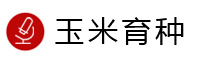 玉米育种